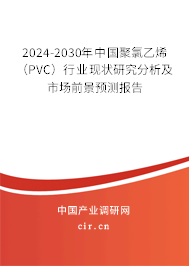 2024-2030年中国聚氯乙烯（PVC）行业现状研究分析及市场前景预测报告

中国产业调研网

cir.cn